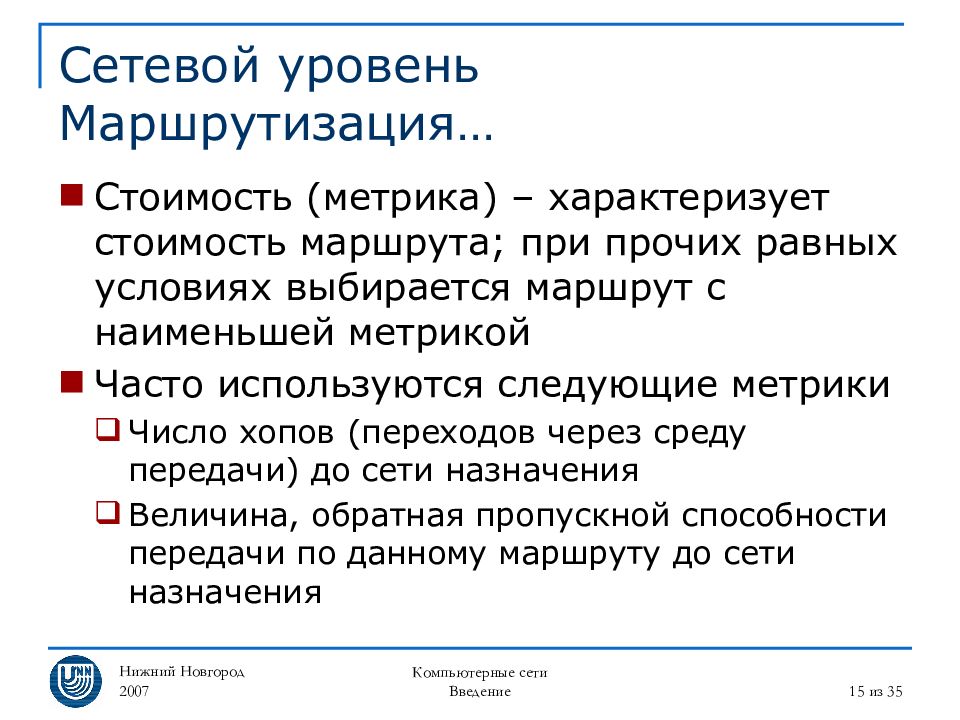 Сетевой уровень
Маршрутизация…

Стоимость (метрика) – характеризует стоимость маршрута; при прочих равных условиях выбирается маршрут с наименьшей метрикой

Часто используются следующие метрики

Число хопов (переходов через среду передачи) до сети назначения

Величина, обратная пропускной способности передачи по данному маршруту до сети назначения

UNN

Нижний Новгород
2007

Компьютерные сети
Введение

15 из 35